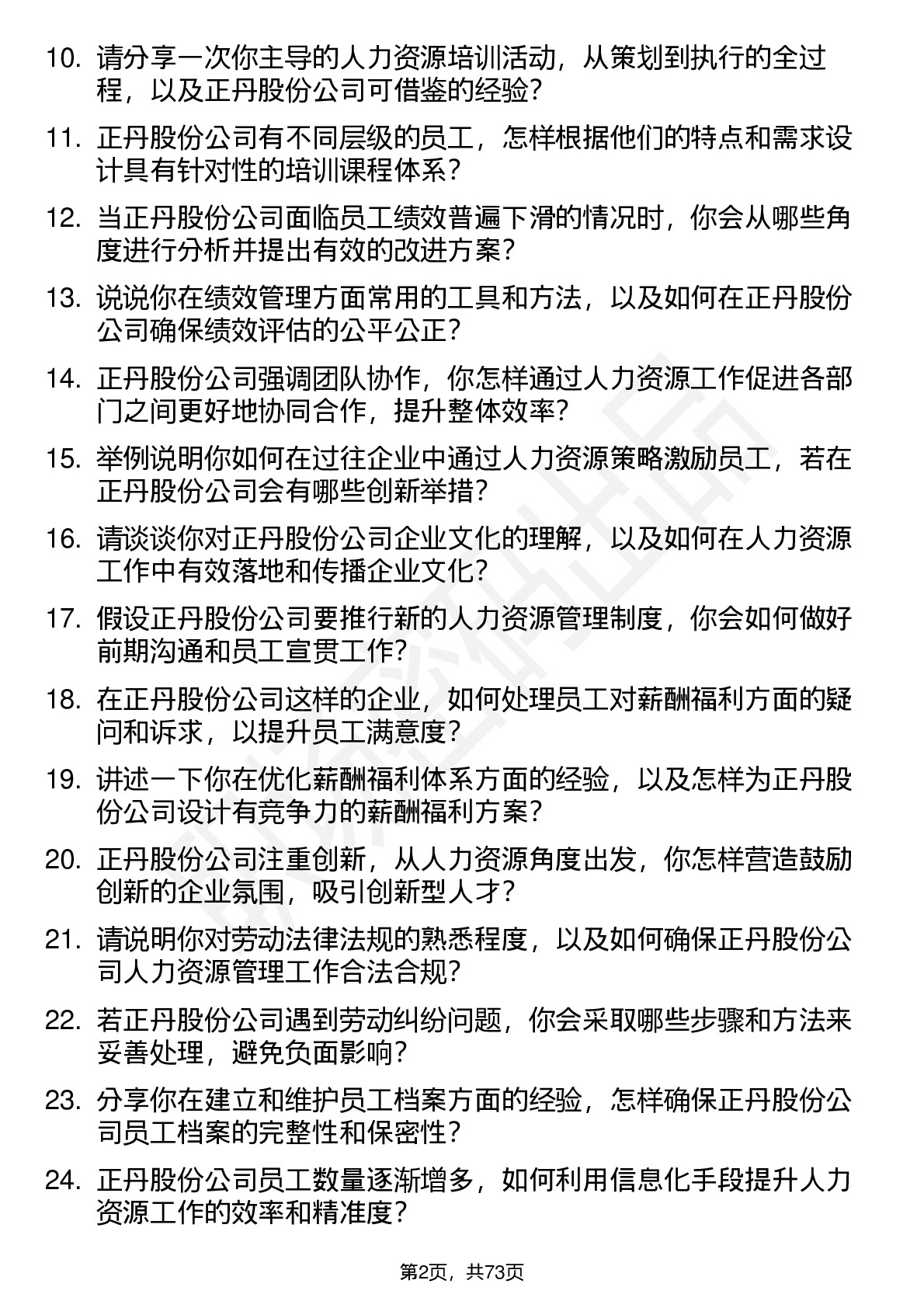 10. 请分享一次你主导的人力资源培训活动，从策划到执行的全过程，以及正丹股份公司可借鉴的经验？

11. 正丹股份公司有不同层级的员工，怎样根据他们的特点和需求设计具有针对性的培训课程体系？

12. 当正丹股份公司面临员工绩效普遍下滑的情况时，你会从哪些角度进行分析并提出有效的改进方案？

13. 说说你在绩效管理方面常用的工具和方法，以及如何在正丹股份公司确保绩效评估的公平公正？

14. 正丹股份公司强调团队协作，你怎样通过人力资源工作促进各部门之间更好地协同合作，提升整体效率？

15. 举例说明你如何在过往企业中通过人力资源策略激励员工，若在正丹股份公司会有哪些创新举措？

16. 请谈谈你对正丹股份公司企业文化的理解，以及如何在人力资源工作中有效落地和传播企业文化？

17. 假设正丹股份公司要推行新的人力资源管理制度，你会如何做好前期沟通和员工宣贯工作？

18. 在正丹股份公司这样的企业，如何处理员工对薪酬福利方面的疑问和诉求，以提升员工满意度？

19. 讲述一下你在优化薪酬福利体系方面的经验，以及怎样为正丹股份公司设计有竞争力的薪酬福利方案？

20. 正丹股份公司注重创新，从人力资源角度出发，你怎样营造鼓励创新的企业氛围，吸引创新型人才？

21. 请说明你对劳动法律法规的熟悉程度，以及如何确保正丹股份公司人力资源管理工作合法合规？

22. 若正丹股份公司遇到劳动纠纷问题，你会采取哪些步骤和方法来妥善处理，避免负面影响？

23. 分享你在建立和维护员工档案方面的经验，怎样确保正丹股份公司员工档案的完整性和保密性？

24. 正丹股份公司员工数量逐渐增多，如何利用信息化手段提升人力资源工作的效率和精准度？

第2页，共73页